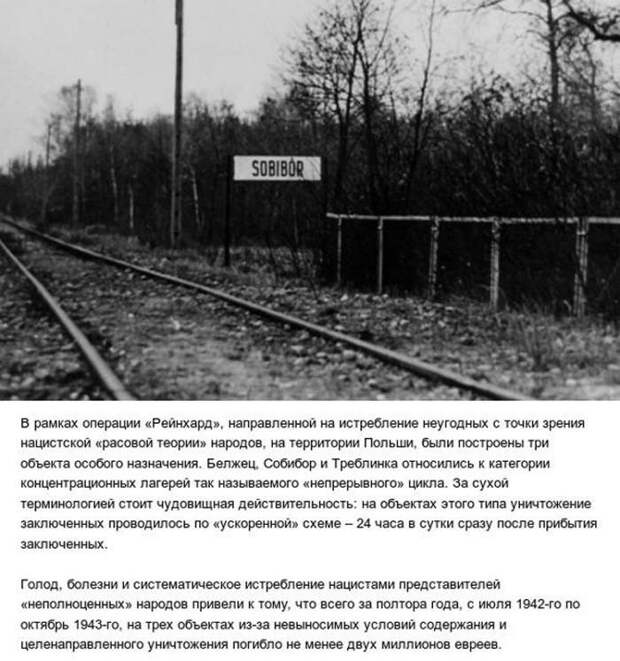 SOBIBÓR

В рамках операции «Рейнхард», направленной на истребление неугодных с точки зрения нацистской «расовой теории» народов, на территории Польши, были построены три объекта особого назначения. Белжец, Собибор и Треблинка относились к категории концентрационных лагерей так называемого «непрерывного» цикла. За сухой терминологией стоит чудовищная действительность: на объектах этого типа уничтожение заключенных проводилось по «ускоренной» схеме – 24 часа в сутки сразу после прибытия заключенных.

Голод, болезни и систематическое истребление нацистами представителей «неполноценных» народов привели к тому, что всего за полтора года, с июля 1942-го по октябрь 1943-го, на трех объектах из-за невыносимых условий содержания и целенаправленного уничтожения погибло не менее двух миллионов евреев.